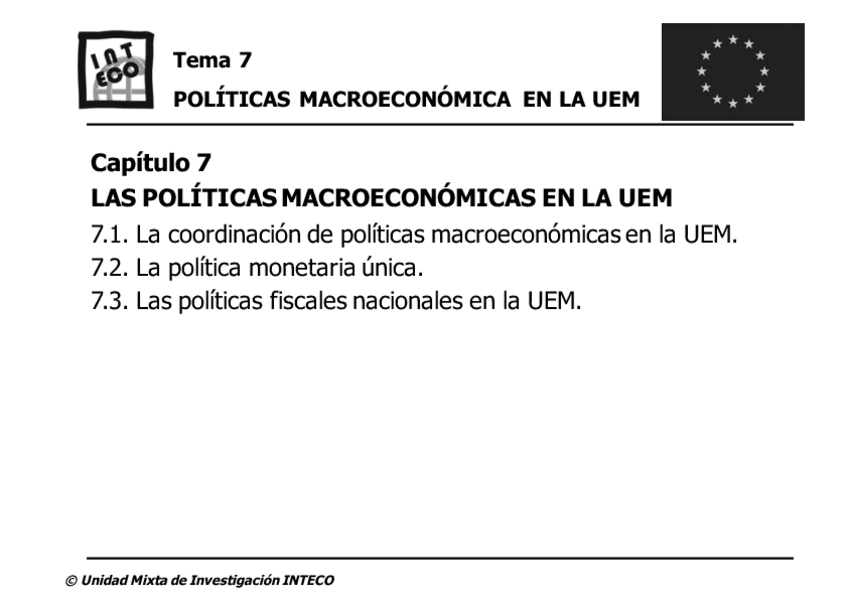 INT ECO

Tema 7

POLÍTICAS MACROECONÓMICA EN LA UEM

Capítulo 7

LAS POLÍTICAS MACROECONÓMICAS EN LA UEM

7.1. La coordinación de políticas macroeconómicas en la UEM.

7.2. La política monetaria única.

7.3. Las políticas fiscales nacionales en la UEM.

© Unidad Mixta de Investigación INTECO